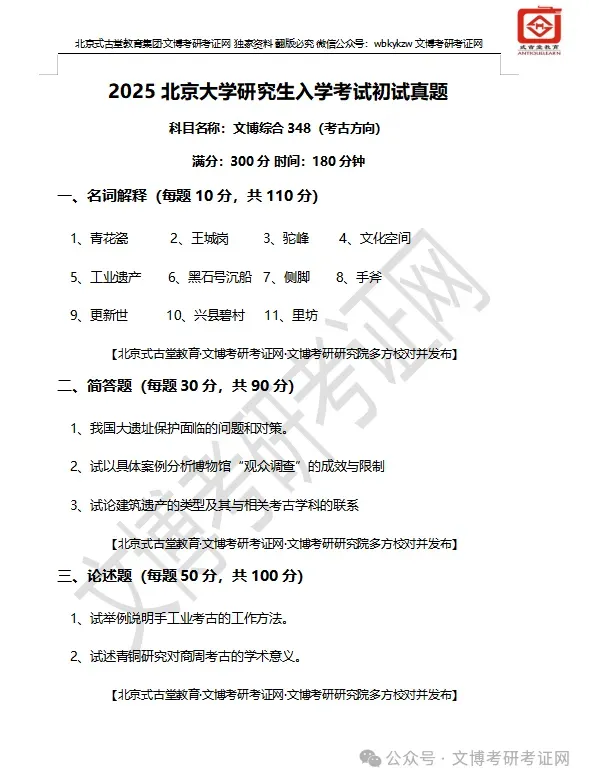 北京式古堂教育集团文博考研考证网 独家资料 翻版必究 微信公众号：wbkykzw 文博考研考证网

式古堂教育 ANTIQUELEARN

2025 北京大学研究生入学考试初试真题

科目名称：文博综合 348（考古方向）

满分：300 分 时间：180 分钟

一、名词解释（每题 10 分，共 110 分）

1、青花瓷 2、王城岗 3、驼峰 4、文化空间

5、工业遗产 6、黑石号沉船 7、侧脚 8、手斧

9、更新世 10、兴县碧村 11、里坊

【北京式古堂教育·文博考研考证网·文博考研研究院多方校对并发布】

二、简答题（每题 30 分，共 90 分）

1、我国大遗址保护面临的问题和对策。

2、试以具体案例分析博物馆“观众调查”的成效与限制

3、试论建筑遗产的类型及其与相关考古学科的联系

【北京式古堂教育·文博考研考证网·文博考研研究院多方校对并发布】

三、论述题（每题 50 分，共 100 分）

1、试举例说明手工业考古的工作方法。

2、试述青铜研究对商周考古的学术意义。

【北京式古堂教育·文博考研考证网·文博考研研究院多方校对并发布】

文博考研考证网

公众号 · 文博考研考证网